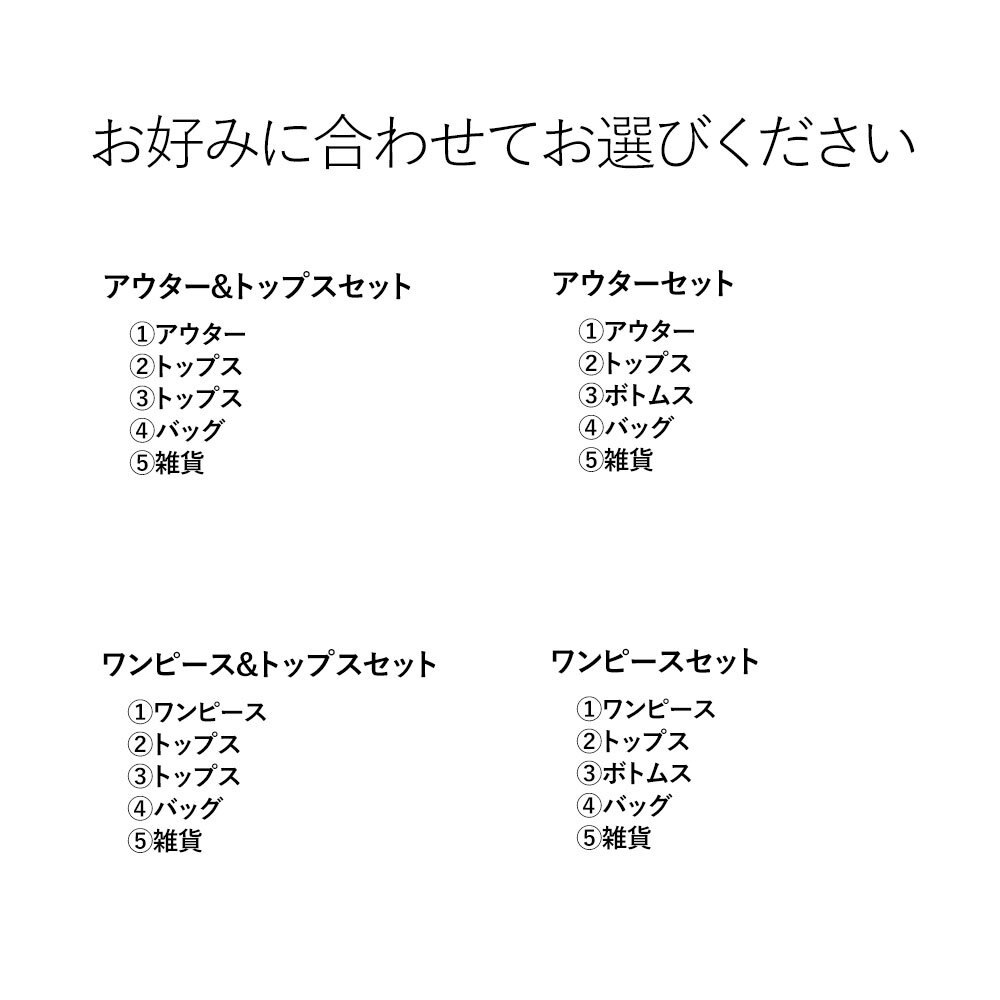 お好みに合わせてお選びください

アウター&トップスセット
①アウター
②トップス
③トップス
④バッグ
⑤雑貨

アウターセット
①アウター
②トップス
③ボトムス
④バッグ
⑤雑貨

ワンピース&トップスセット
①ワンピース
②トップス
③トップス
④バッグ
⑤雑貨

ワンピースセット
①ワンピース
②トップス
③ボトムス
④バッグ
⑤雑貨